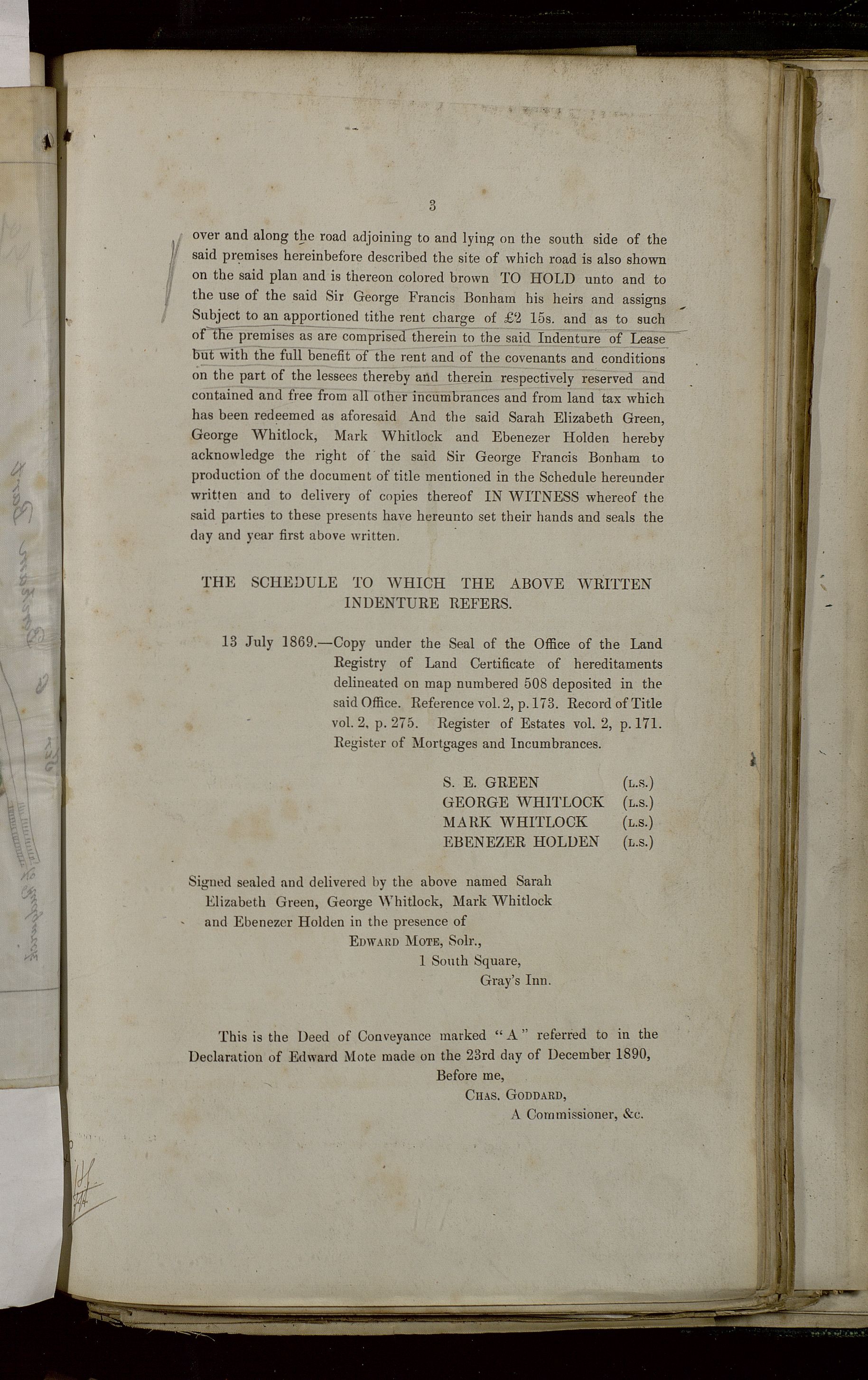 3

over and along the road adjoining to and lying on the south side of the said premises hereinbefore described the site of which road is also shown on the said plan and is thereon colored brown TO HOLD unto and to the use of the said Sir George Francis Bonham his heirs and assigns Subject to an apportioned tithe rent charge of £2 15s. and as to such of the premises as are comprised therein to the said Indenture of Lease but with the full benefit of the rent and of the covenants and conditions on the part of the lessees thereby and therein respectively reserved and contained and free from all other incumbrances and from land tax which has been redeemed as aforesaid And the said Sarah Elizabeth Green, George Whitlock, Mark Whitlock and Ebenezer Holden hereby acknowledge the right of the said Sir George Francis Bonham to production of the document of title mentioned in the Schedule hereunder written and to delivery of copies thereof IN WITNESS whereof the said parties to these presents have hereunto set their hands and seals the day and year first above written.

THE SCHEDULE TO WHICH THE ABOVE WRITTEN INDENTURE REFERS.

13 July 1869.—Copy under the Seal of the Office of the Land Registry of Land Certificate of hereditaments delineated on map numbered 508 deposited in the said Office. Reference vol. 2, p. 173. Record of Title vol. 2, p. 275. Register of Estates vol. 2, p. 171. Register of Mortgages and Incumbrances.

S. E. GREEN (L.S.)
GEORGE WHITLOCK (L.S.)
MARK WHITLOCK (L.S.)
EBENEZER HOLDEN (L.S.)

Signed sealed and delivered by the above named Sarah Elizabeth Green, George Whitlock, Mark Whitlock and Ebenezer Holden in the presence of
EDWARD MOTE, Solr.,
1 South Square,
Gray's Inn.

This is the Deed of Conveyance marked "A" referred to in the Declaration of Edward Mote made on the 23rd day of December 1890,
Before me,
CHAS. GODDARD,
A Commissioner, &c.